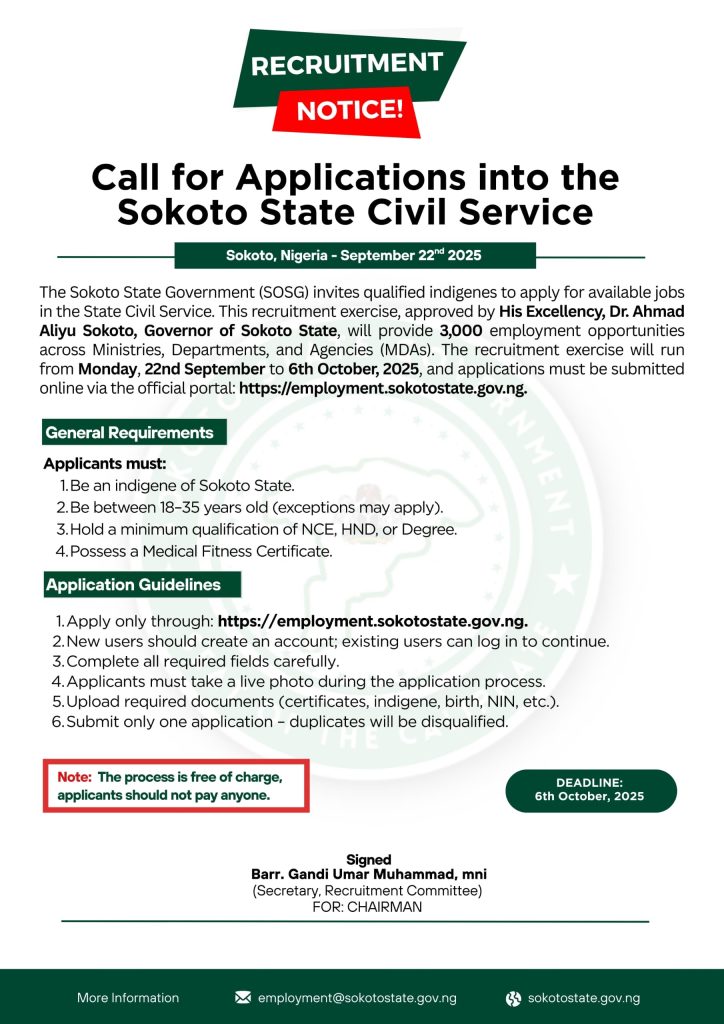 RECRUITMENT NOTICE!

Call for Applications into the Sokoto State Civil Service

Sokoto, Nigeria - September 22$^{nd}$ 2025

The Sokoto State Government (SOSG) invites qualified indigenes to apply for available jobs in the State Civil Service. This recruitment exercise, approved by His Excellency, Dr. Ahmad Aliyu Sokoto, Governor of Sokoto State, will provide 3,000 employment opportunities across Ministries, Departments, and Agencies (MDAs). The recruitment exercise will run from Monday, 22nd September to 6th October, 2025, and applications must be submitted online via the official portal: https://employment.sokotostate.gov.ng.

General Requirements

Applicants must:
1. Be an indigene of Sokoto State.
2. Be between 18–35 years old (exceptions may apply).
3. Hold a minimum qualification of NCE, HND, or Degree.
4. Possess a Medical Fitness Certificate.

Application Guidelines

1. Apply only through: https://employment.sokotostate.gov.ng.
2. New users should create an account; existing users can log in to continue.
3. Complete all required fields carefully.
4. Applicants must take a live photo during the application process.
5. Upload required documents (certificates, indigene, birth, NIN, etc.).
6. Submit only one application – duplicates will be disqualified.

Note: The process is free of charge, applicants should not pay anyone.

DEADLINE: 6th October, 2025

Signed
Barr. Gandi Umar Muhammad, mni
(Secretary, Recruitment Committee)
FOR: CHAIRMAN

More Information
employment@sokotostate.gov.ng
sokotostate.gov.ng